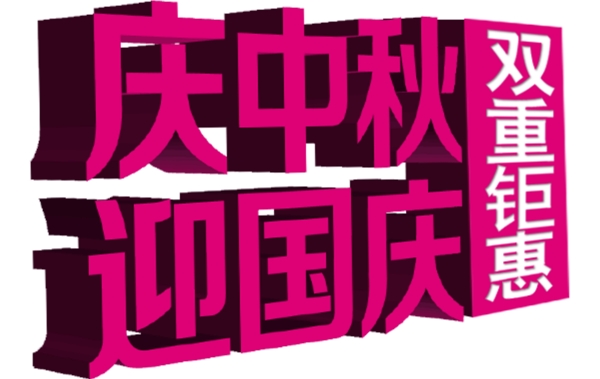 庆中秋
迎国庆
双重钜惠